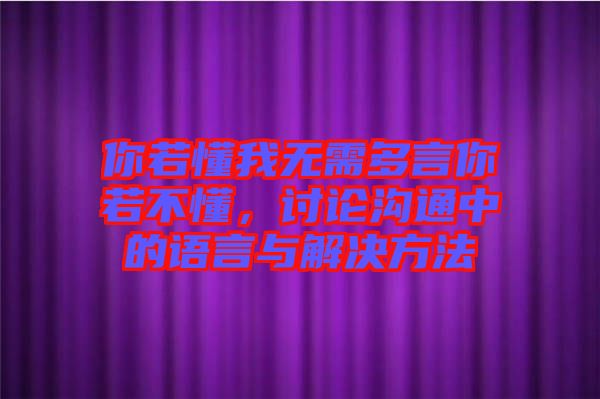 你若懂我无需多言你若不懂，讨论沟通中的语言与解决方法